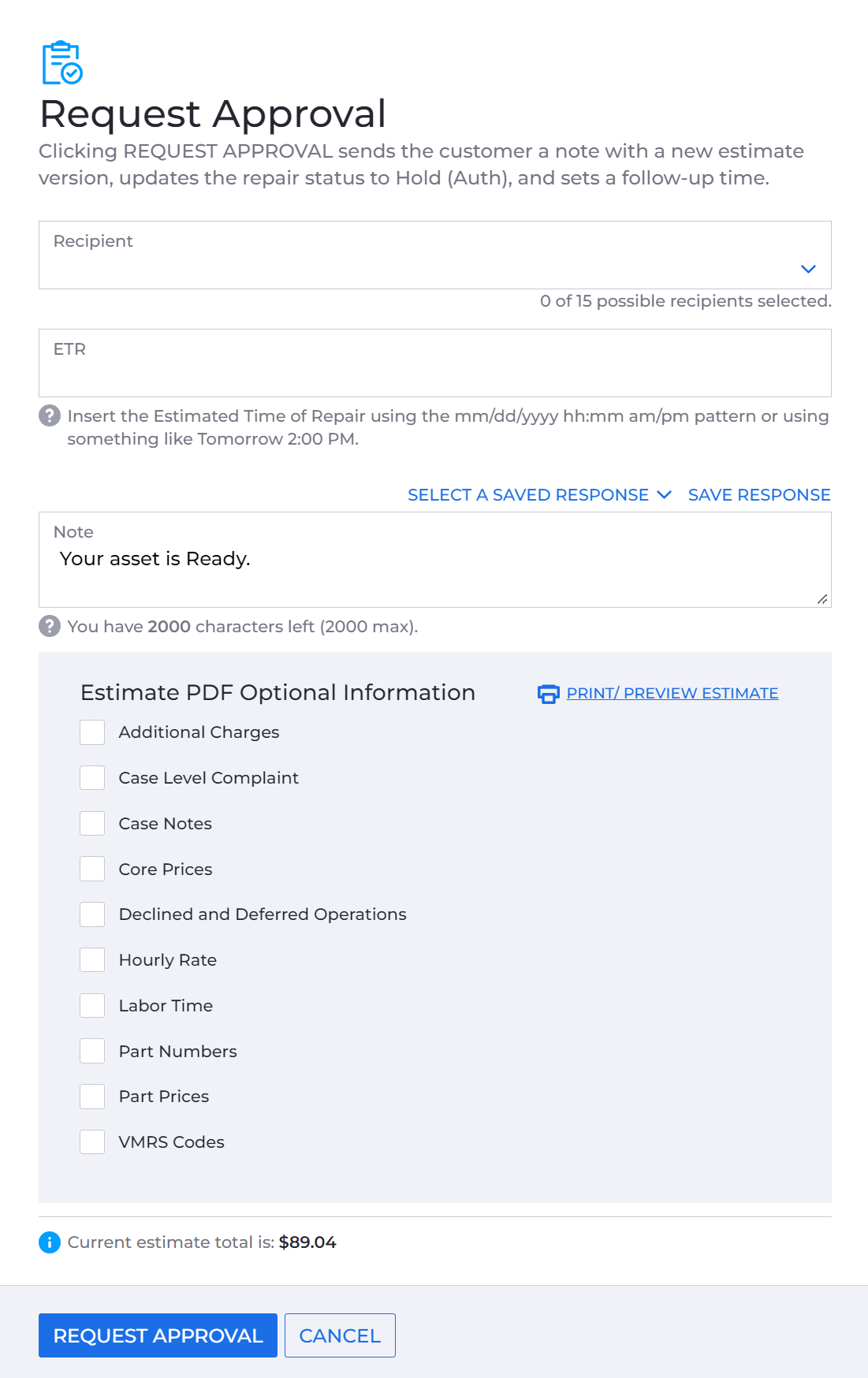 Request Approval

Clicking REQUEST APPROVAL sends the customer a note with a new estimate version, updates the repair status to Hold (Auth), and sets a follow-up time.

Recipient

0 of 15 possible recipients selected.

ETR

Insert the Estimated Time of Repair using the mm/dd/yyyy hh:mm am/pm pattern or using something like Tomorrow 2:00 PM.

SELECT A SAVED RESPONSE SAVE RESPONSE

Note
Your asset is Ready.

You have 2000 characters left (2000 max).

Estimate PDF Optional Information

PRINT/ PREVIEW ESTIMATE

Additional Charges
Case Level Complaint
Case Notes
Core Prices
Declined and Deferred Operations
Hourly Rate
Labor Time
Part Numbers
Part Prices
VMRS Codes

Current estimate total is: $89.04

REQUEST APPROVAL CANCEL